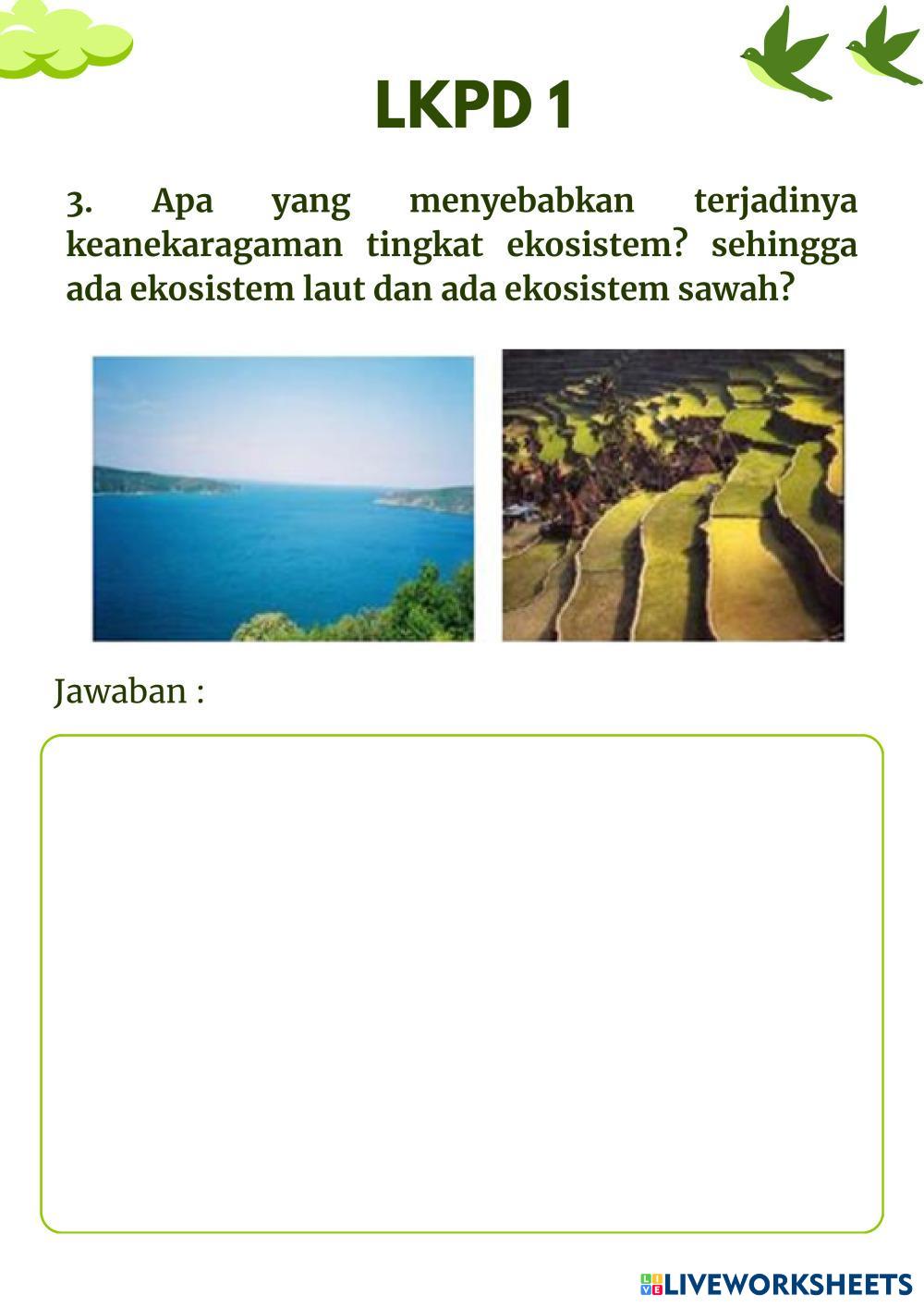 LKPD 1

3. Apa yang menyebabkan terjadinya keanekaragaman tingkat ekosistem? sehingga ada ekosistem laut dan ada ekosistem sawah?

Jawaban :

LIVEWORKSHEETS